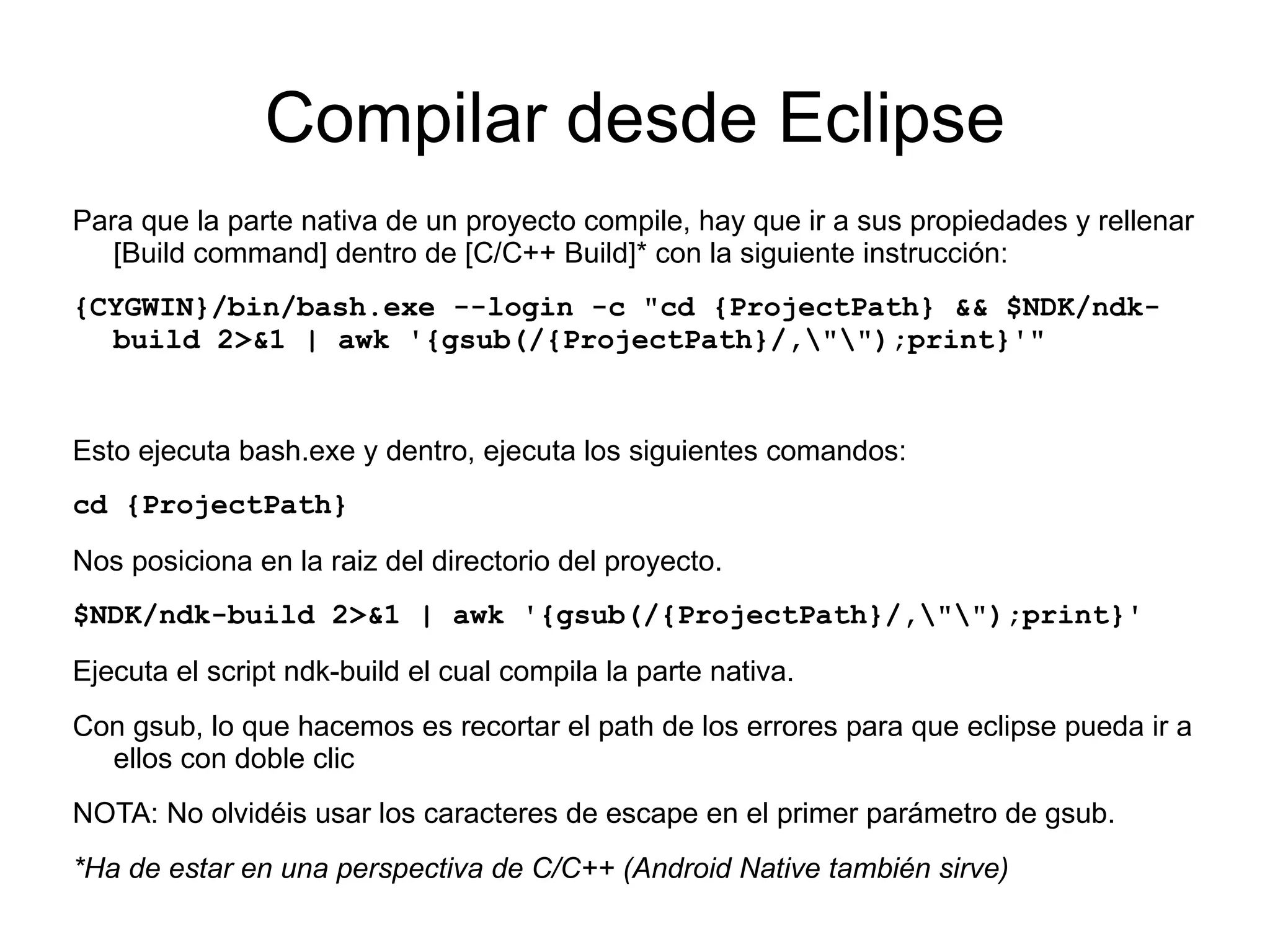 Compilar desde Eclipse

Para que la parte nativa de un proyecto compile, hay que ir a sus propiedades y rellenar [Build command] dentro de [C/C++ Build]* con la siguiente instrucción:

{CYGWIN}/bin/bash.exe --login -c "cd {ProjectPath} && $NDK/ndk-build 2>&1 | awk '{gsub(/{ProjectPath}/,\"\");print}'"

Esto ejecuta bash.exe y dentro, ejecuta los siguientes comandos:

cd {ProjectPath}

Nos posiciona en la raiz del directorio del proyecto.

$NDK/ndk-build 2>&1 | awk '{gsub(/{ProjectPath}/,\"\");print}'

Ejecuta el script ndk-build el cual compila la parte nativa.

Con gsub, lo que hacemos es recortar el path de los errores para que eclipse pueda ir a ellos con doble clic

NOTA: No olvidéis usar los caracteres de escape en el primer parámetro de gsub.

*Ha de estar en una perspectiva de C/C++ (Android Native también sirve)